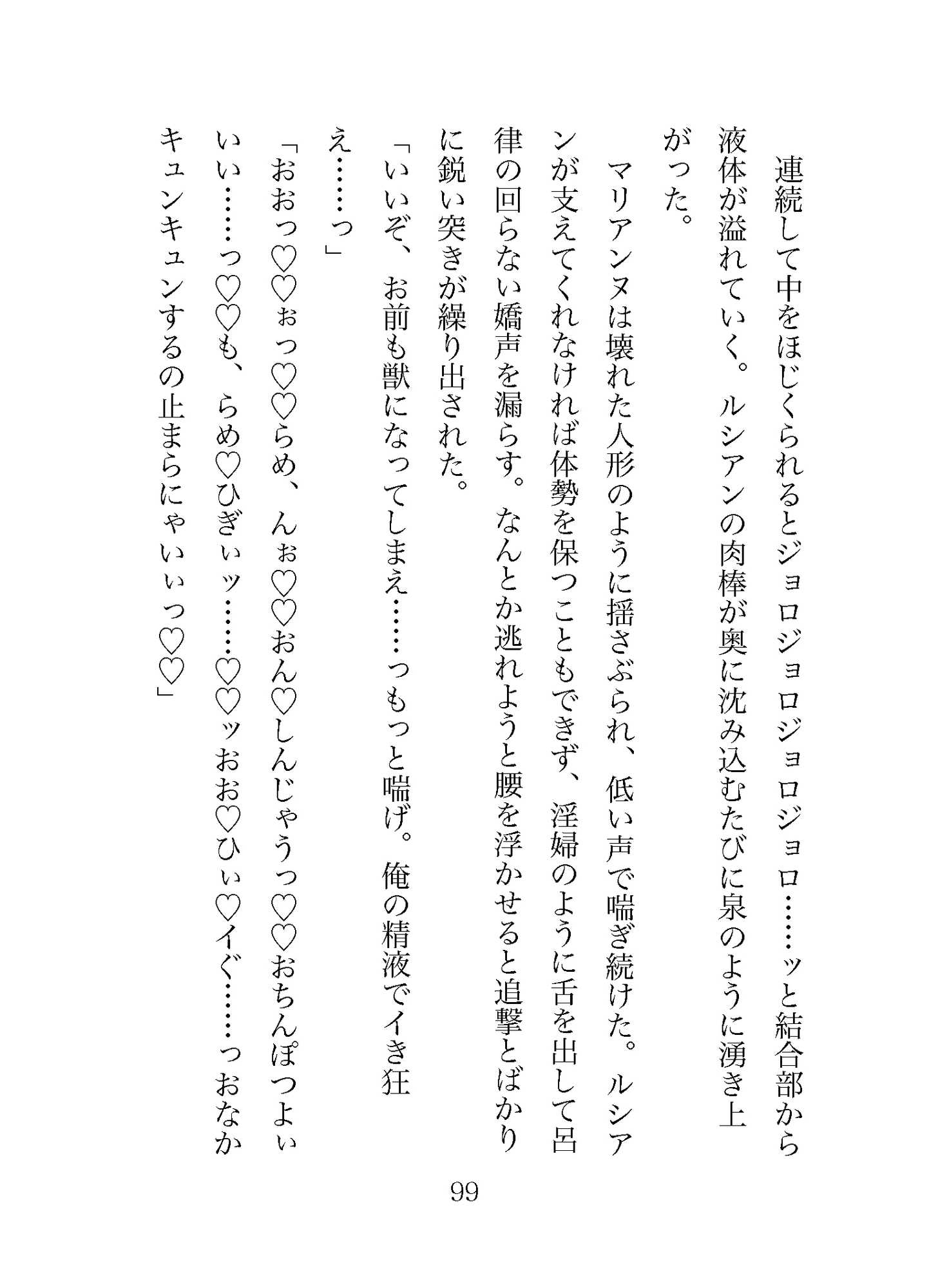 連続して中をほじくられるとジョロジョロジョロジョロ……ッと結合部から液体が溢れていく。ルシアンの肉棒が奥に沈み込むたびに泉のように湧き上がった。

マリアンヌは壊れた人形のように揺さぶられ、低い声で喘ぎ続けた。ルシアンが支えてくれなければ体勢を保つこともできず、淫婦のように舌を出して呂律の回らない嬌声を漏らす。なんとか逃れようと腰を浮かせると追撃とばかりに鋭い突きが繰り出された。

「いいぞ、お前も獣になってしまえ……っもっと喘げ。俺の精液でイき狂え……っ」

「おおっ♡♡ぉっ♡♡らめ、んぉ♡♡おん♡しんじゃうっ♡♡おちんぽつよぃいい……っ♡♡も、らめ♡ひぎぃッ……♡♡ッおお♡ひぃ♡イぐ……っおなかキュンキュンするの止まらにゃいぃっ♡♡」

99